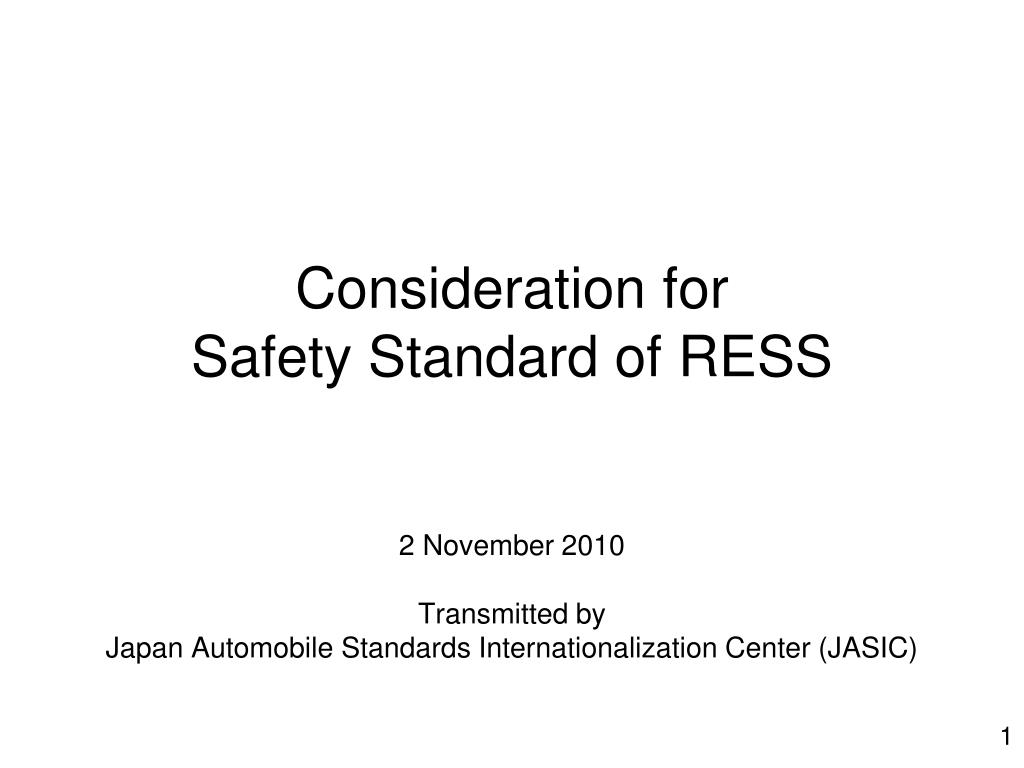 Consideration for
Safety Standard of RESS

2 November 2010

Transmitted by
Japan Automobile Standards Internationalization Center (JASIC)

1